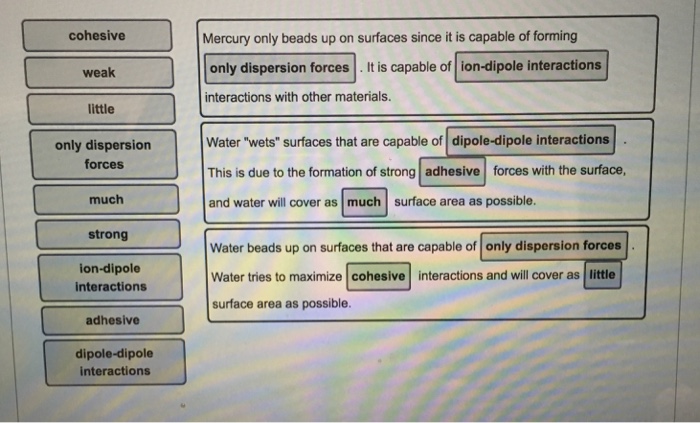 cohesive

weak

little

only dispersion forces

much

strong

ion-dipole interactions

adhesive

dipole-dipole interactions

Mercury only beads up on surfaces since it is capable of forming only dispersion forces . It is capable of ion-dipole interactions interactions with other materials.

Water "wets" surfaces that are capable of dipole-dipole interactions . This is due to the formation of strong adhesive forces with the surface, and water will cover as much surface area as possible.

Water beads up on surfaces that are capable of only dispersion forces . Water tries to maximize cohesive interactions and will cover as little surface area as possible.